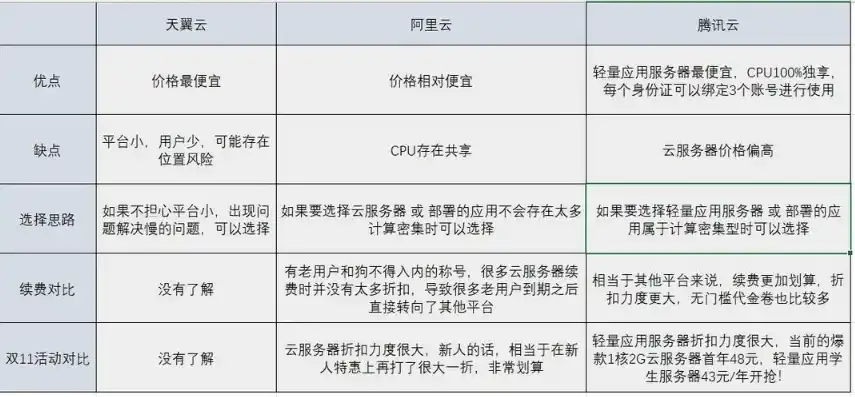 | | 天翼云 | 阿里云 | 腾讯云 |
|---|---|---|---|
| 优点 | 价格最便宜 | 价格相对便宜 | 轻量应用服务器最便宜，CPU100%独享，每个身份证可以绑定3个账号进行使用 |
| 缺点 | 平台小，用户少，可能存在位置风险 | CPU存在共享 | 云服务器价格偏高 |
| 选择思路 | 如果不担心平台小，出现问题解决慢的问题，可以选择 | 如果要选择云服务器 或 部署的应用不会存在太多计算密集时可以选择 | 如果要选择轻量应用服务器 或 部署的应用属于计算密集型时可以选择 |
| 续费对比 | 没有了解 | 有老用户和狗不得入内的称号，很多云服务器续费时并没有太多折扣，导致很多老用户到期之后直接转向了其他平台 | 相当于其他平台来说，续费更加划算，折扣力度更大，无门槛代金卷也比较多 |
| 双11活动对比 | 没有了解 | 云服务器折扣力度很大，新人的话，相当于在新人特惠上再打了很大一折，非常划算 | 轻量应用服务器折扣力度很大，当前的爆款1核2G云服务器首年48元，轻量应用学生服务器43元/年开抢！ |